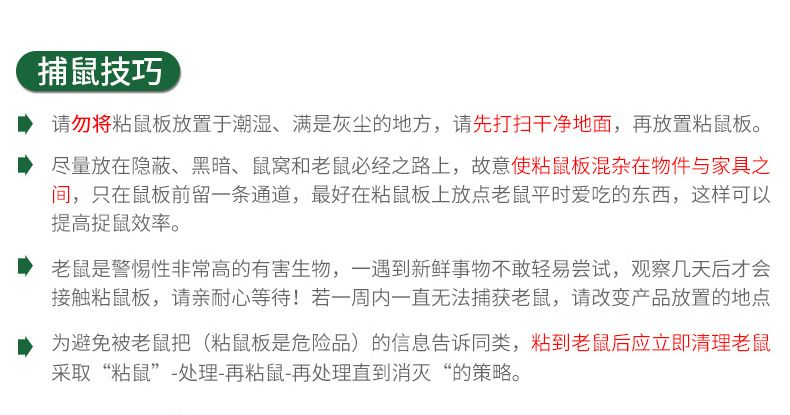 捕鼠技巧

请勿将粘鼠板放置于潮湿、满是灰尘的地方，请先打扫干净地面，再放置粘鼠板。

尽量放在隐蔽、黑暗、鼠窝和老鼠必经之路上，故意使粘鼠板混杂在物件与家具之间，只在鼠板前留一条通道，最好在粘鼠板上放点老鼠平时爱吃的东西，这样可以提高捉鼠效率。

老鼠是警惕性非常高的有害生物，一遇到新鲜事物不敢轻易尝试，观察几天后才会接触粘鼠板，请亲耐心等待！若一周内一直无法捕获老鼠，请改变产品放置的地点

为避免被老鼠把（粘鼠板是危险品）的信息告诉同类，粘到老鼠后应立即清理老鼠采取“粘鼠”-处理-再粘鼠-再处理直到消灭“的策略。